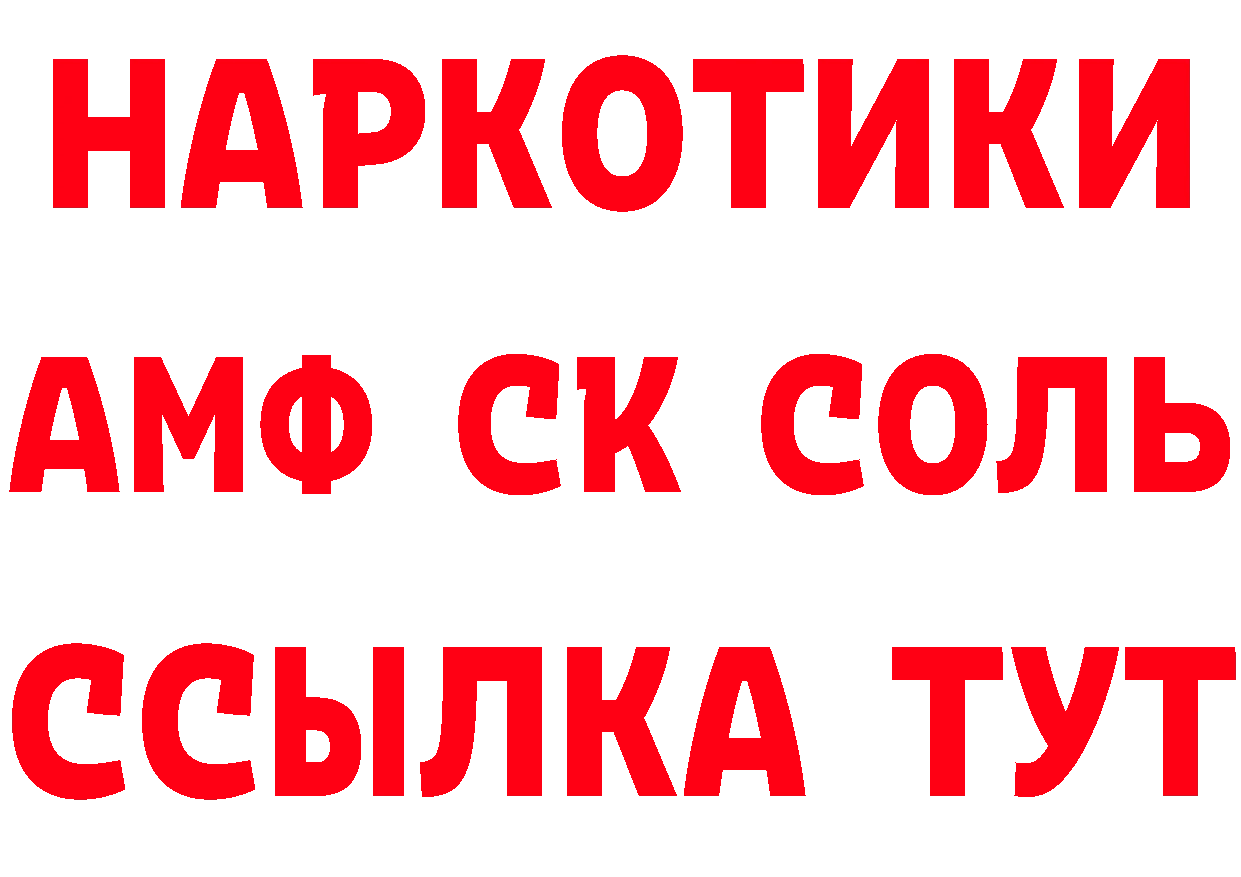 НАРКОТИКИ

АМФ СК СОЛЬ

ССЫЛКА ТУТ